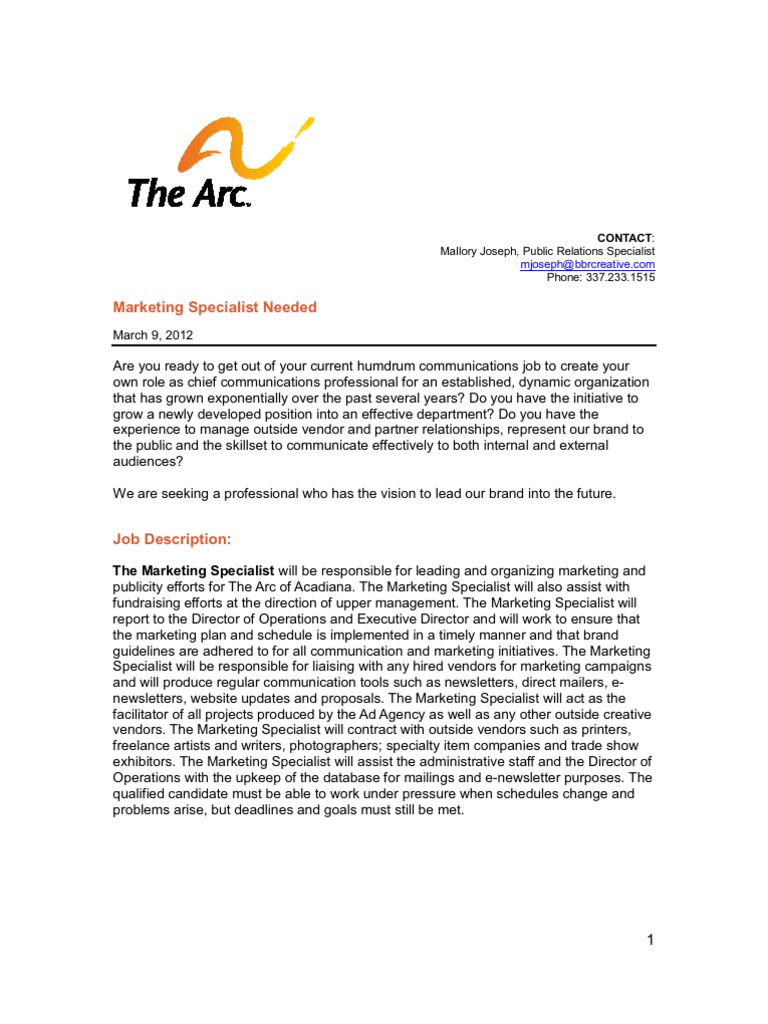 The Arc.

CONTACT:
Mallory Joseph, Public Relations Specialist
mjoseph@bbrcreative.com
Phone: 337.233.1515

Marketing Specialist Needed

March 9, 2012

Are you ready to get out of your current humdrum communications job to create your own role as chief communications professional for an established, dynamic organization that has grown exponentially over the past several years? Do you have the initiative to grow a newly developed position into an effective department? Do you have the experience to manage outside vendor and partner relationships, represent our brand to the public and the skillset to communicate effectively to both internal and external audiences?

We are seeking a professional who has the vision to lead our brand into the future.

Job Description:

The Marketing Specialist will be responsible for leading and organizing marketing and publicity efforts for The Arc of Acadiana. The Marketing Specialist will also assist with fundraising efforts at the direction of upper management. The Marketing Specialist will report to the Director of Operations and Executive Director and will work to ensure that the marketing plan and schedule is implemented in a timely manner and that brand guidelines are adhered to for all communication and marketing initiatives. The Marketing Specialist will be responsible for liaising with any hired vendors for marketing campaigns and will produce regular communication tools such as newsletters, direct mailers, e-newsletters, website updates and proposals. The Marketing Specialist will act as the facilitator of all projects produced by the Ad Agency as well as any other outside creative vendors. The Marketing Specialist will contract with outside vendors such as printers, freelance artists and writers, photographers; specialty item companies and trade show exhibitors. The Marketing Specialist will assist the administrative staff and the Director of Operations with the upkeep of the database for mailings and e-newsletter purposes. The qualified candidate must be able to work under pressure when schedules change and problems arise, but deadlines and goals must still be met.

1